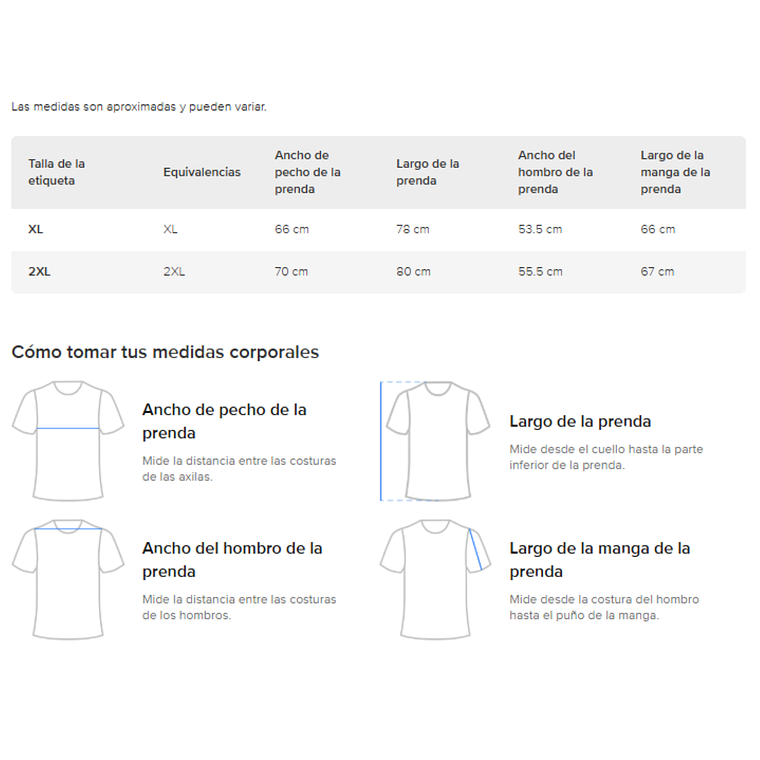 Las medidas son aproximadas y pueden variar.

| Talla de la etiqueta | Equivalencias | Ancho de pecho de la prenda | Largo de la prenda | Ancho del hombro de la prenda | Largo de la manga de la prenda |
|---|---|---|---|---|---|
| XL | XL | 66 cm | 78 cm | 53.5 cm | 66 cm |
| 2XL | 2XL | 70 cm | 80 cm | 55.5 cm | 67 cm |

Cómo tomar tus medidas corporales

Ancho de pecho de la prenda

Mide la distancia entre las costuras de las axilas.

Largo de la prenda

Mide desde el cuello hasta la parte inferior de la prenda.

Ancho del hombro de la prenda

Mide la distancia entre las costuras de los hombros.

Largo de la manga de la prenda

Mide desde la costura del hombro hasta el puño de la manga.